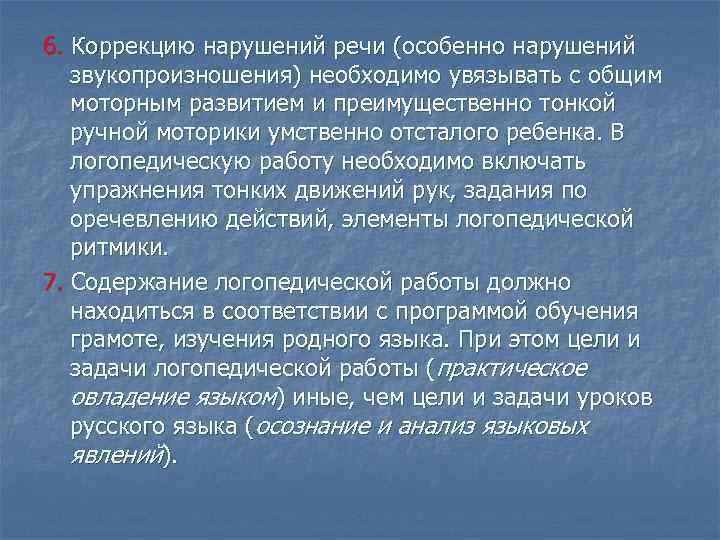 6. Коррекцию нарушений речи (особенно нарушений звукопроизношения) необходимо увязывать с общим моторным развитием и преимущественно тонкой ручной моторики умственно отсталого ребенка. В логопедическую работу необходимо включать упражнения тонких движений рук, задания по оречевлению действий, элементы логопедической ритмики.

7. Содержание логопедической работы должно находиться в соответствии с программой обучения грамоте, изучения родного языка. При этом цели и задачи логопедической работы (практическое овладение языком) иные, чем цели и задачи уроков русского языка (осознание и анализ языковых явлений).